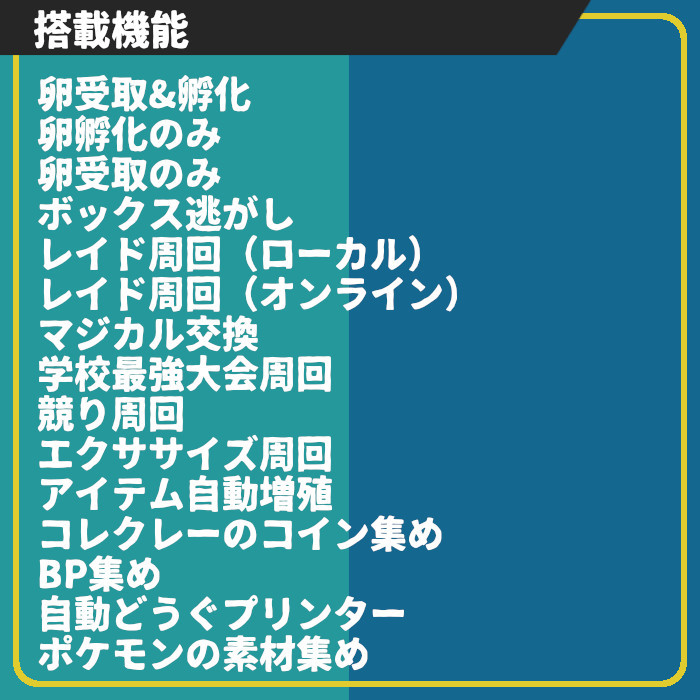 搭載機能

卵受取&孵化
卵孵化のみ
卵受取のみ
ボックス逃がし
レイド周回（ローカル）
レイド周回（オンライン）
マジカル交換
学校最強大会周回
競り周回
エクササイズ周回
アイテム自動増殖
コレクレーのコイン集め
BP集め
自動どうぐプリンター
ポケモンの素材集め